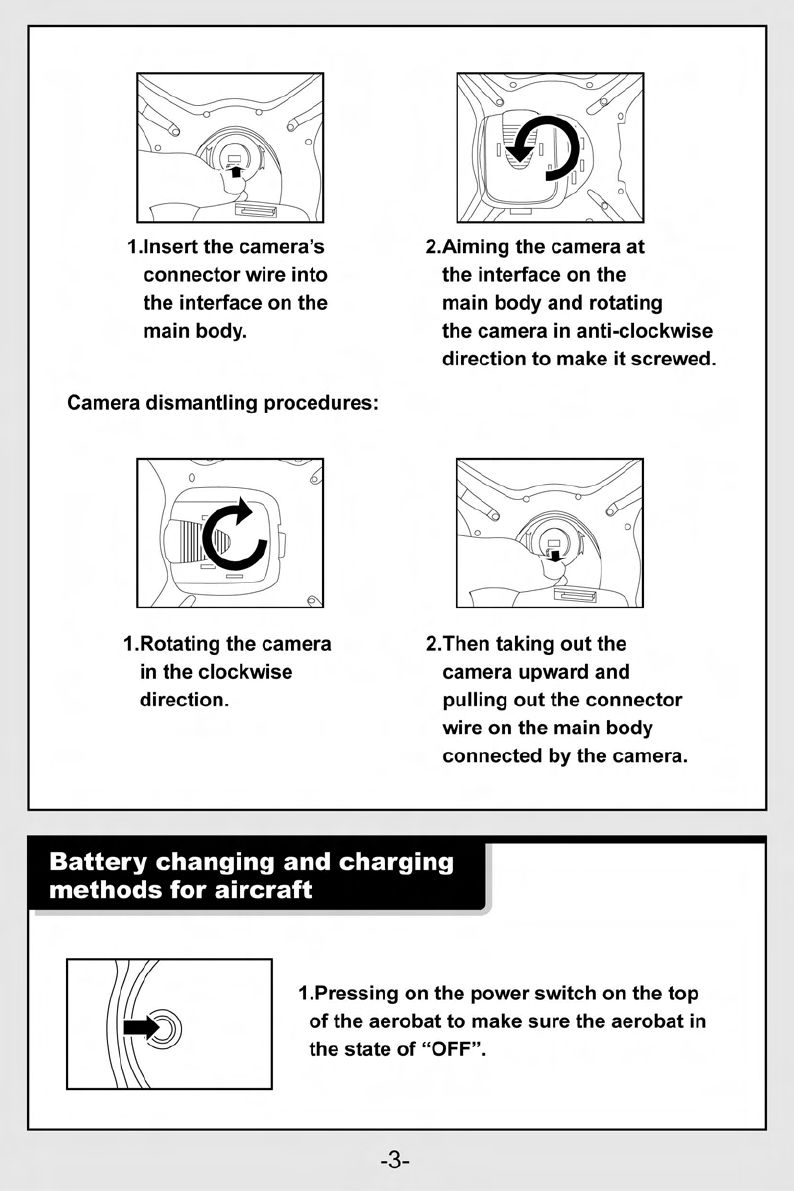 1.Insert the camera's connector wire into the interface on the main body.

2.Aiming the camera at the interface on the main body and rotating the camera in anti-clockwise direction to make it screwed.

Camera dismantling procedures:

1.Rotating the camera in the clockwise direction.

2.Then taking out the camera upward and pulling out the connector wire on the main body connected by the camera.

Battery changing and charging methods for aircraft

1.Pressing on the power switch on the top of the aerobat to make sure the aerobat in the state of "OFF".

-3-